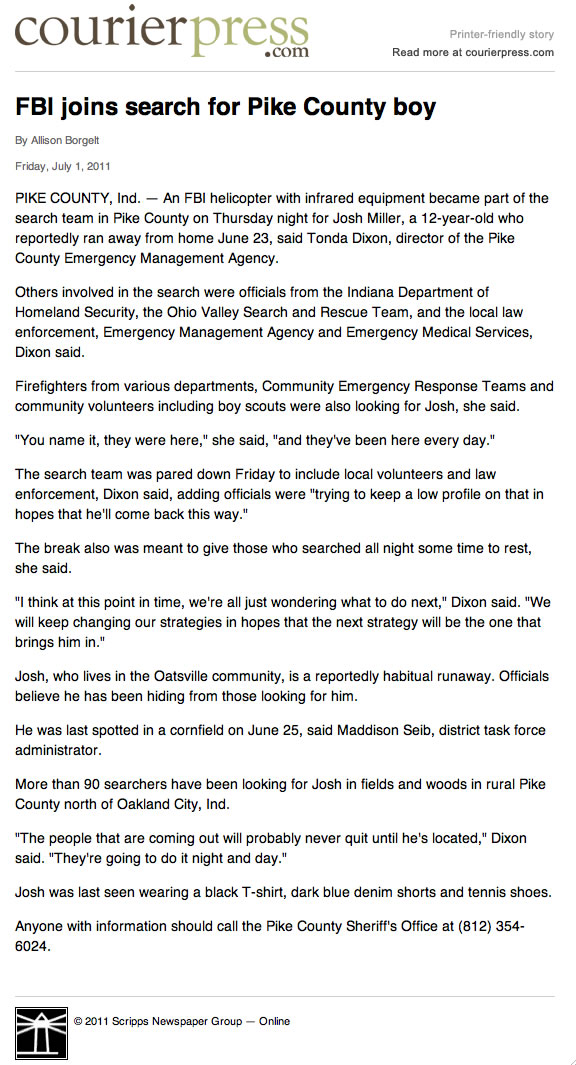 courierpress.com

Printer-friendly story
Read more at courierpress.com

FBI joins search for Pike County boy

By Allison Borgelt

Friday, July 1, 2011

PIKE COUNTY, Ind. — An FBI helicopter with infrared equipment became part of the search team in Pike County on Thursday night for Josh Miller, a 12-year-old who reportedly ran away from home June 23, said Tonda Dixon, director of the Pike County Emergency Management Agency.

Others involved in the search were officials from the Indiana Department of Homeland Security, the Ohio Valley Search and Rescue Team, and the local law enforcement, Emergency Management Agency and Emergency Medical Services, Dixon said.

Firefighters from various departments, Community Emergency Response Teams and community volunteers including boy scouts were also looking for Josh, she said.

"You name it, they were here," she said, "and they've been here every day."

The search team was pared down Friday to include local volunteers and law enforcement, Dixon said, adding officials were "trying to keep a low profile on that in hopes that he'll come back this way."

The break also was meant to give those who searched all night some time to rest, she said.

"I think at this point in time, we're all just wondering what to do next," Dixon said. "We will keep changing our strategies in hopes that the next strategy will be the one that brings him in."

Josh, who lives in the Oatsville community, is a reportedly habitual runaway. Officials believe he has been hiding from those looking for him.

He was last spotted in a cornfield on June 25, said Maddison Seib, district task force administrator.

More than 90 searchers have been looking for Josh in fields and woods in rural Pike County north of Oakland City, Ind.

"The people that are coming out will probably never quit until he's located," Dixon said. "They're going to do it night and day."

Josh was last seen wearing a black T-shirt, dark blue denim shorts and tennis shoes.

Anyone with information should call the Pike County Sheriff's Office at (812) 354-6024.

© 2011 Scripps Newspaper Group — Online